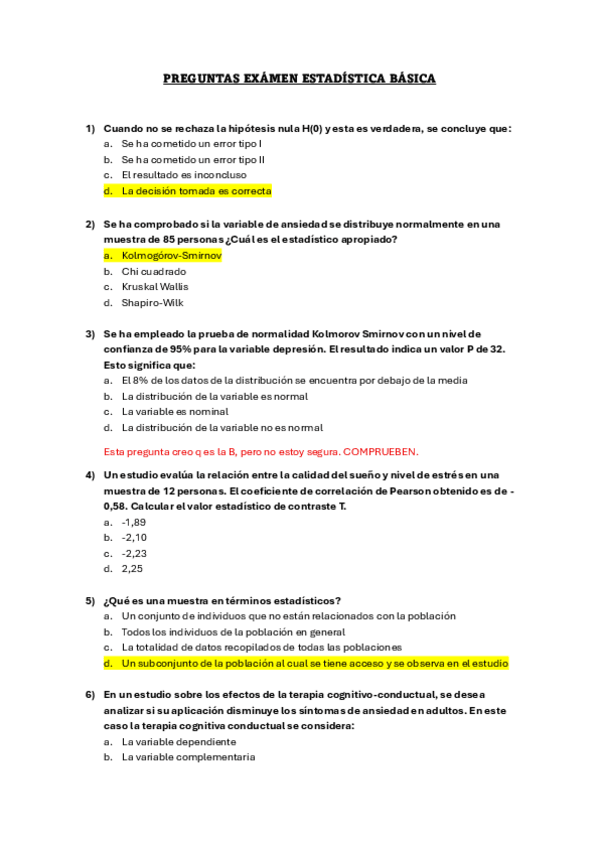 PREGUNTAS EXÁMEN ESTADÍSTICA BÁSICA

1) Cuando no se rechaza la hipótesis nula H(0) y esta es verdadera, se concluye que:
a. Se ha cometido un error tipo I
b. Se ha cometido un error tipo II
c. El resultado es inconcluso
d. La decisión tomada es correcta

2) Se ha comprobado si la variable de ansiedad se distribuye normalmente en una muestra de 85 personas ¿Cuál es el estadístico apropiado?
a. Kolmogórov-Smirnov
b. Chi cuadrado
c. Kruskal Wallis
d. Shapiro-Wilk

3) Se ha empleado la prueba de normalidad Kolmorov Smirnov con un nivel de confianza de 95% para la variable depresión. El resultado indica un valor P de 32. Esto significa que:
a. El 8% de los datos de la distribución se encuentra por debajo de la media
b. La distribución de la variable es normal
c. La variable es nominal
d. La distribución de la variable no es normal

Esta pregunta creo q es la B, pero no estoy segura. COMPRUEBEN.

4) Un estudio evalúa la relación entre la calidad del sueño y nivel de estrés en una muestra de 12 personas. El coeficiente de correlación de Pearson obtenido es de -0,58. Calcular el valor estadístico de contraste T.
a. -1,89
b. -2,10
c. -2,23
d. 2,25

5) ¿Qué es una muestra en términos estadísticos?
a. Un conjunto de individuos que no están relacionados con la población
b. Todos los individuos de la población en general
c. La totalidad de datos recopilados de todas las poblaciones
d. Un subconjunto de la población al cual se tiene acceso y se observa en el estudio

6) En un estudio sobre los efectos de la terapia cognitivo-conductual, se desea analizar si su aplicación disminuye los síntomas de ansiedad en adultos. En este caso la terapia cognitiva conductual se considera:
a. La variable dependiente
b. La variable complementaria